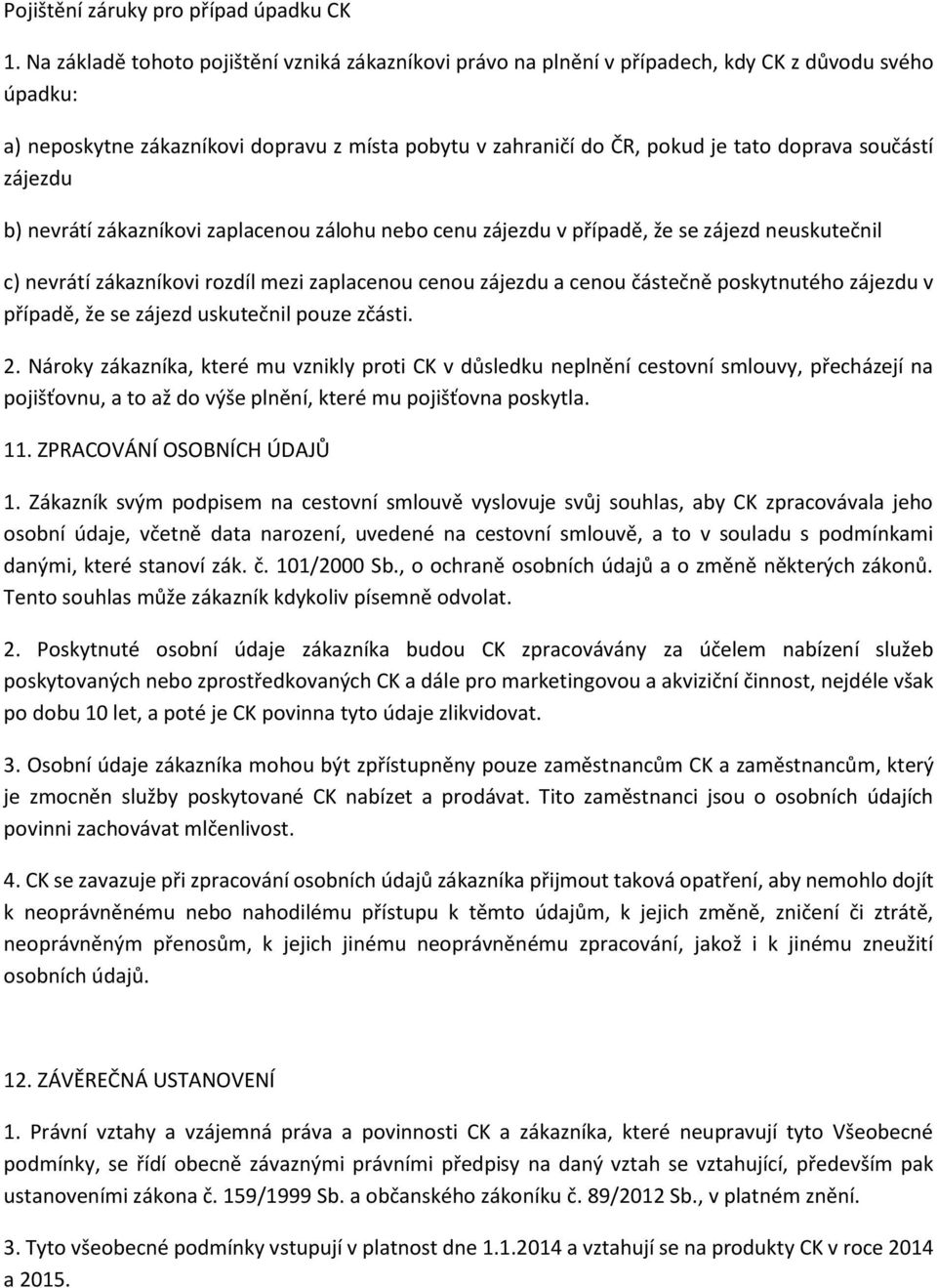 Pojištění záruky pro případ úpadku CK

1. Na základě tohoto pojištění vzniká zákazníkovi právo na plnění v případech, kdy CK z důvodu svého úpadku:

a) neposkytne zákazníkovi dopravu z místa pobytu v zahraničí do ČR, pokud je tato doprava součástí zájezdu

b) nevrátí zákazníkovi zaplacenou zálohu nebo cenu zájezdu v případě, že se zájezd neuskutečnil

c) nevrátí zákazníkovi rozdíl mezi zaplacenou cenou zájezdu a cenou částečně poskytnutého zájezdu v případě, že se zájezd uskutečnil pouze zčásti.

2. Nároky zákazníka, které mu vznikly proti CK v důsledku neplnění cestovní smlouvy, přecházejí na pojišťovnu, a to až do výše plnění, které mu pojišťovna poskytla.

11. ZPRACOVÁNÍ OSOBNÍCH ÚDAJŮ

1. Zákazník svým podpisem na cestovní smlouvě vyslovuje svůj souhlas, aby CK zpracovávala jeho osobní údaje, včetně data narození, uvedené na cestovní smlouvě, a to v souladu s podmínkami danými, které stanoví zák. č. 101/2000 Sb., o ochraně osobních údajů a o změně některých zákonů. Tento souhlas může zákazník kdykoliv písemně odvolat.

2. Poskytnuté osobní údaje zákazníka budou CK zpracovávány za účelem nabízení služeb poskytovaných nebo zprostředkovaných CK a dále pro marketingovou a akviziční činnost, nejdéle však po dobu 10 let, a poté je CK povinna tyto údaje zlikvidovat.

3. Osobní údaje zákazníka mohou být zpřístupněny pouze zaměstnancům CK a zaměstnancům, který je zmocněn služby poskytované CK nabízet a prodávat. Tito zaměstnanci jsou o osobních údajích povinni zachovávat mlčenlivost.

4. CK se zavazuje při zpracování osobních údajů zákazníka přijmout taková opatření, aby nemohlo dojít k neoprávněnému nebo nahodilému přístupu k těmto údajům, k jejich změně, zničení či ztrátě, neoprávněným přenosům, k jejich jinému neoprávněnému zpracování, jakož i k jinému zneužití osobních údajů.

12. ZÁVĚREČNÁ USTANOVENÍ

1. Právní vztahy a vzájemná práva a povinnosti CK a zákazníka, které neupravují tyto Všeobecné podmínky, se řídí obecně závaznými právními předpisy na daný vztah se vztahující, především pak ustanoveními zákona č. 159/1999 Sb. a občanského zákoníku č. 89/2012 Sb., v platném znění.

3. Tyto všeobecné podmínky vstupují v platnost dne 1.1.2014 a vztahují se na produkty CK v roce 2014 a 2015.